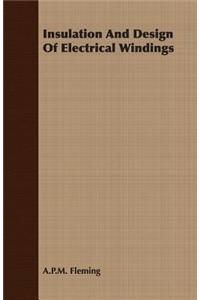 Insulation And Design Of Electrical Windings

A.P.M. Fleming